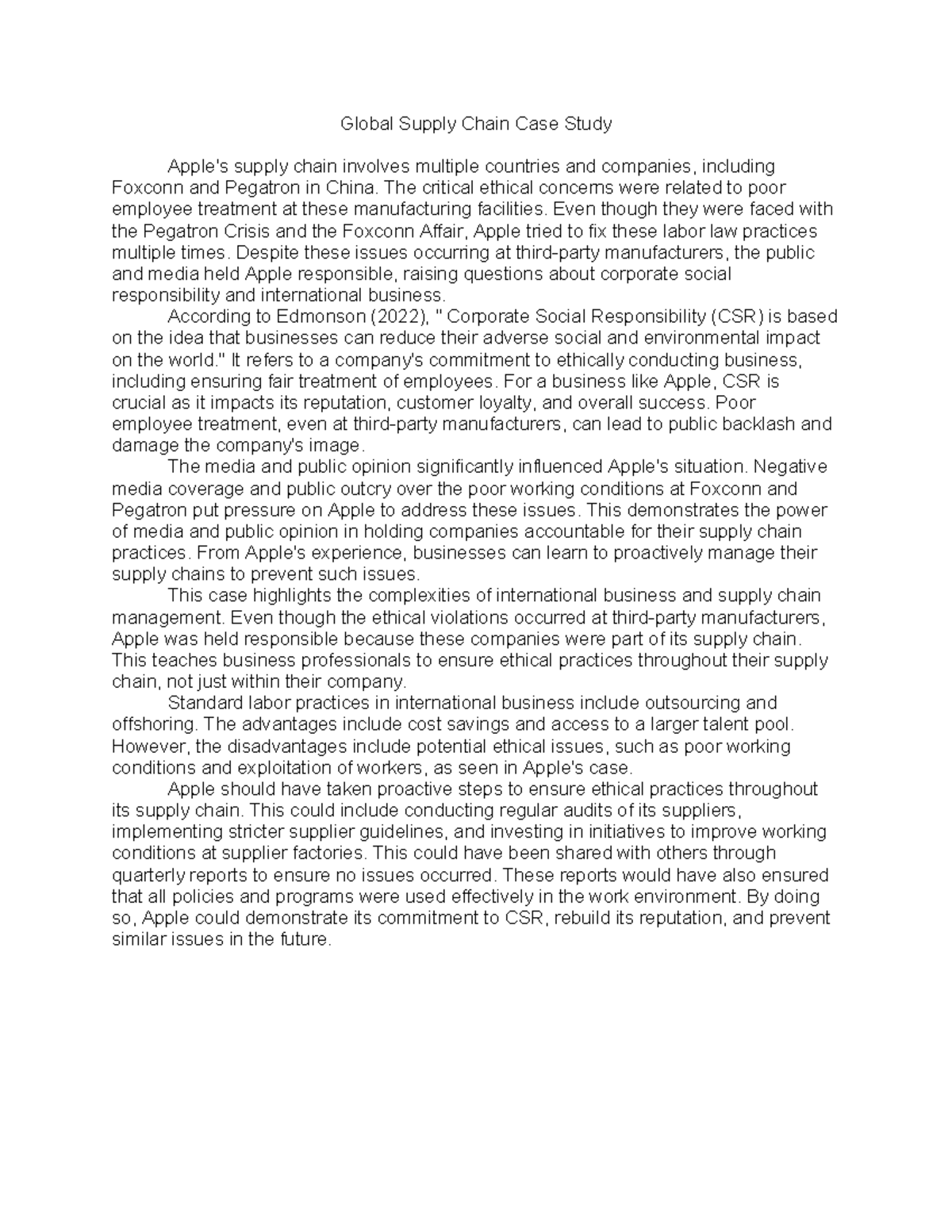 Global Supply Chain Case Study

Apple's supply chain involves multiple countries and companies, including Foxconn and Pegatron in China. The critical ethical concerns were related to poor employee treatment at these manufacturing facilities. Even though they were faced with the Pegatron Crisis and the Foxconn Affair, Apple tried to fix these labor law practices multiple times. Despite these issues occurring at third-party manufacturers, the public and media held Apple responsible, raising questions about corporate social responsibility and international business.

According to Edmonson (2022), " Corporate Social Responsibility (CSR) is based on the idea that businesses can reduce their adverse social and environmental impact on the world." It refers to a company's commitment to ethically conducting business, including ensuring fair treatment of employees. For a business like Apple, CSR is crucial as it impacts its reputation, customer loyalty, and overall success. Poor employee treatment, even at third-party manufacturers, can lead to public backlash and damage the company's image.

The media and public opinion significantly influenced Apple's situation. Negative media coverage and public outcry over the poor working conditions at Foxconn and Pegatron put pressure on Apple to address these issues. This demonstrates the power of media and public opinion in holding companies accountable for their supply chain practices. From Apple's experience, businesses can learn to proactively manage their supply chains to prevent such issues.

This case highlights the complexities of international business and supply chain management. Even though the ethical violations occurred at third-party manufacturers, Apple was held responsible because these companies were part of its supply chain. This teaches business professionals to ensure ethical practices throughout their supply chain, not just within their company.

Standard labor practices in international business include outsourcing and offshoring. The advantages include cost savings and access to a larger talent pool. However, the disadvantages include potential ethical issues, such as poor working conditions and exploitation of workers, as seen in Apple's case.

Apple should have taken proactive steps to ensure ethical practices throughout its supply chain. This could include conducting regular audits of its suppliers, implementing stricter supplier guidelines, and investing in initiatives to improve working conditions at supplier factories. This could have been shared with others through quarterly reports to ensure no issues occurred. These reports would have also ensured that all policies and programs were used effectively in the work environment. By doing so, Apple could demonstrate its commitment to CSR, rebuild its reputation, and prevent similar issues in the future.